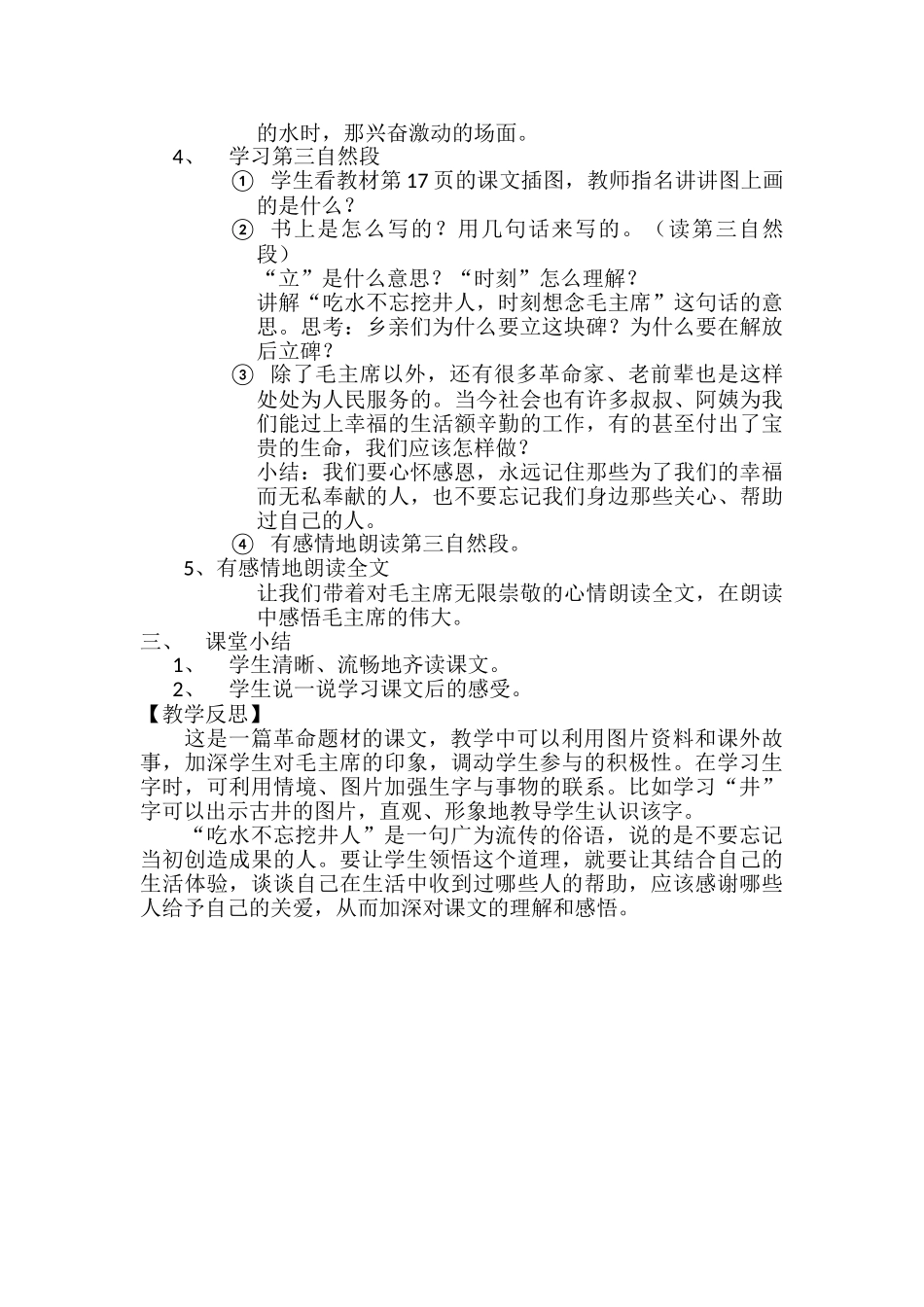 的水时，那兴奋激动的场面。

4、 学习第三自然段

① 学生看教材第 17 页的课文插图，教师指名讲讲图上画的是什么？

② 书上是怎么写的？用几句话来写的。（读第三自然段）

“立”是什么意思？“时刻”怎么理解？

讲解“吃水不忘挖井人，时刻想念毛主席”这句话的意思。思考：乡亲们为什么要立这块碑？为什么要在解放后立碑？

③ 除了毛主席以外，还有很多革命家、老前辈也是这样处处为人民服务的。当今社会也有许多叔叔、阿姨为我们能过上幸福的生活额辛勤的工作，有的甚至付出了宝贵的生命，我们应该怎样做？

小结：我们要心怀感恩，永远记住那些为了我们的幸福而无私奉献的人，也不要忘记我们身边那些关心、帮助过自己的人。

④ 有感情地朗读第三自然段。

5、有感情地朗读全文

让我们带着对毛主席无限崇敬的心情朗读全文，在朗读中感悟毛主席的伟大。

三、 课堂小结

1、 学生清晰、流畅地齐读课文。

2、 学生说一说学习课文后的感受。

【教学反思】

这是一篇革命题材的课文，教学中可以利用图片资料和课外故事，加深学生对毛主席的印象，调动学生参与的积极性。在学习生字时，可利用情境、图片加强生字与事物的联系。比如学习“井”字可以出示古井的图片，直观、形象地教导学生认识该字。

“吃水不忘挖井人”是一句广为流传的俗语，说的是不要忘记当初创造成果的人。要让学生领悟这个道理，就要让其结合自己的生活体验，谈谈自己在生活中收到过哪些人的帮助，应该感谢哪些人给予自己的关爱，从而加深对课文的理解和感悟。